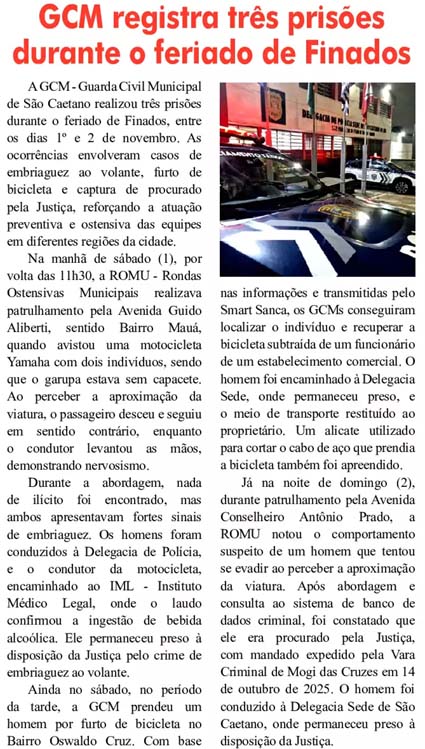 GCM registra três prisões durante o feriado de Finados

A GCM - Guarda Civil Municipal de São Caetano realizou três prisões durante o feriado de Finados, entre os dias 1º e 2 de novembro. As ocorrências envolveram casos de embriaguez ao volante, furto de bicicleta e captura de procurado pela Justiça, reforçando a atuação preventiva e ostensiva das equipes em diferentes regiões da cidade.

Na manhã de sábado (1), por volta das 11h30, a ROMU - Rondas Ostensivas Municipais realizava patrulhamento pela Avenida Guido Aliberti, sentido Bairro Mauá, quando avistou uma motocicleta Yamaha com dois indivíduos, sendo que o garupa estava sem capacete. Ao perceber a aproximação da viatura, o passageiro desceu e seguiu em sentido contrário, enquanto o condutor levantou as mãos, demonstrando nervosismo.

Durante a abordagem, nada de ilícito foi encontrado, mas ambos apresentavam fortes sinais de embriaguez. Os homens foram conduzidos à Delegacia de Polícia, e o condutor da motocicleta, encaminhado ao IML - Instituto Médico Legal, onde o laudo confirmou a ingestão de bebida alcoólica. Ele permaneceu preso à disposição da Justiça pelo crime de embriaguez ao volante.

Ainda no sábado, no período da tarde, a GCM prendeu um homem por furto de bicicleta no Bairro Oswaldo Cruz. Com base nas informações e transmitidas pelo Smart Sanca, os GCMs conseguiram localizar o indivíduo e recuperar a bicicleta subtraída de um funcionário de um estabelecimento comercial. O homem foi encaminhado à Delegacia Sede, onde permaneceu preso, e o meio de transporte restituído ao proprietário. Um alicate utilizado para cortar o cabo de aço que prendia a bicicleta também foi apreendido.

Já na noite de domingo (2), durante patrulhamento pela Avenida Conselheiro Antônio Prado, a ROMU notou o comportamento suspeito de um homem que tentou se evadir ao perceber a aproximação da viatura. Após abordagem e consulta ao sistema de banco de dados criminal, foi constatado que ele era procurado pela Justiça, com mandado expedido pela Vara Criminal de Mogi das Cruzes em 14 de outubro de 2025. O homem foi conduzido à Delegacia Sede de São Caetano, onde permaneceu preso à disposição da Justiça.